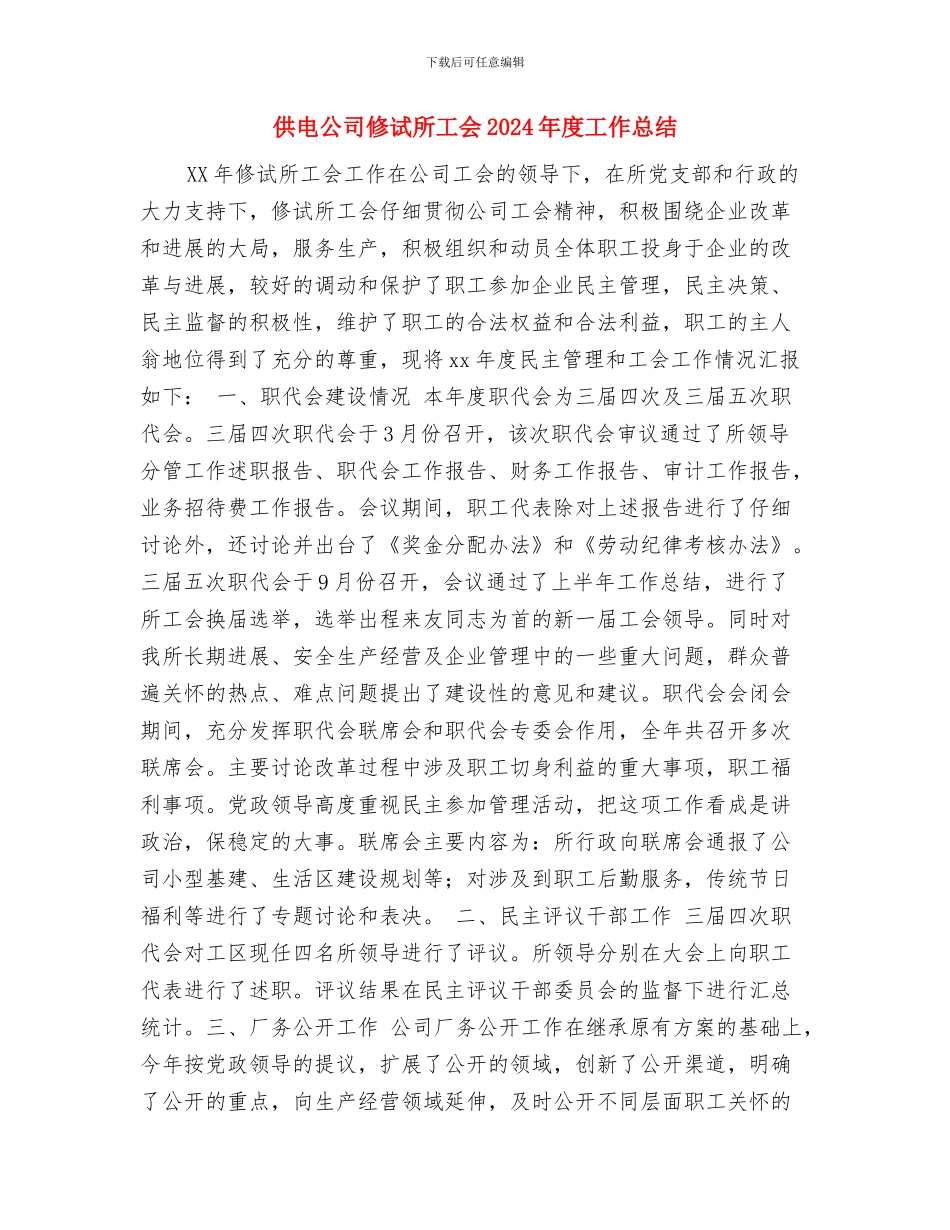 下载后可任意编辑

供电公司修试所工会2024年度工作总结

XX年修试所工会工作在公司工会的领导下，在所党支部和行政的大力支持下，修试所工会仔细贯彻公司工会精神，积极围绕企业改革和进展的大局，服务生产，积极组织和动员全体职工投身于企业的改革与进展，较好的调动和保护了职工参加企业民主管理，民主决策、民主监督的积极性，维护了职工的合法权益和合法利益，职工的主人翁地位得到了充分的尊重，现将xx年度民主管理和工会工作情况汇报如下： 一、职代会建设情况 本年度职代会为三届四次及三届五次职代会。三届四次职代会于3月份召开，该次职代会审议通过了所领导分管工作述职报告、职代会工作报告、财务工作报告、审计工作报告，业务招待费工作报告。会议期间，职工代表除对上述报告进行了仔细讨论外，还讨论并出台了《奖金分配办法》和《劳动纪律考核办法》。三届五次职代会于9月份召开，会议通过了上半年工作总结，进行了所工会换届选举，选举出程来友同志为首的新一届工会领导。同时对我所长期进展、安全生产经营及企业管理中的一些重大问题，群众普遍关怀的热点、难点问题提出了建设性的意见和建议。职代会会闭会期间，充分发挥职代会联席会和职代会专委会作用，全年共召开多次联席会。主要讨论改革过程中涉及职工切身利益的重大事项，职工福利事项。党政领导高度重视民主参加管理活动，把这项工作看成是讲政治，保稳定的大事。联席会主要内容为：所行政向联席会通报了公司小型基建、生活区建设规划等；对涉及到职工后勤服务，传统节日福利等进行了专题讨论和表决。 二、民主评议干部工作 三届四次职代会对工区现任四名所领导进行了评议。所领导分别在大会上向职工代表进行了述职。评议结果在民主评议干部委员会的监督下进行汇总统计。三、厂务公开工作 公司厂务公开工作在继承原有方案的基础上，今年按党政领导的提议，扩展了公开的领域，创新了公开渠道，明确了公开的重点，向生产经营领域延伸，及时公开不同层面职工关怀的